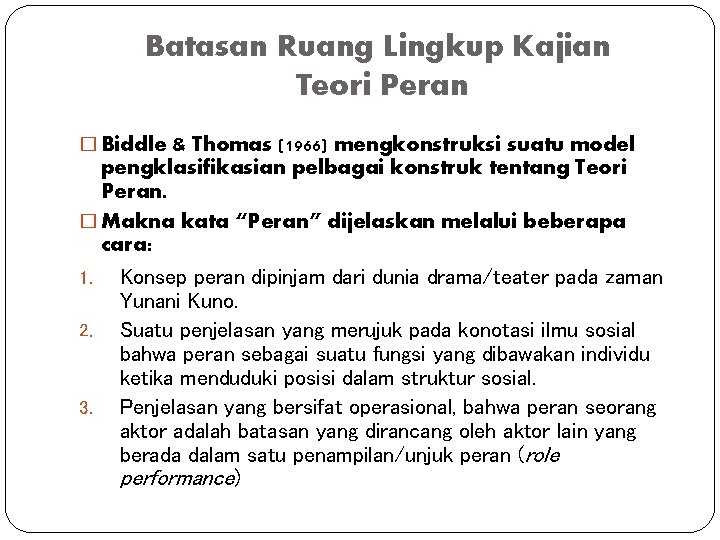 Batasan Ruang Lingkup Kajian Teori Peran

□ Biddle & Thomas (1966) mengkonstruksi suatu model pengklasifikasian pelbagai konstruk tentang Teori Peran.

□ Makna kata “Peran” dijelaskan melalui beberapa cara:

1. Konsep peran dipinjam dari dunia drama/teater pada zaman Yunani Kuno.

2. Suatu penjelasan yang merujuk pada konotasi ilmu sosial bahwa peran sebagai suatu fungsi yang dibawakan individu ketika menduduki posisi dalam struktur sosial.

3. Penjelasan yang bersifat operasional, bahwa peran seorang aktor adalah batasan yang dirancang oleh aktor lain yang berada dalam satu penampilan/unjuk peran (role performance)